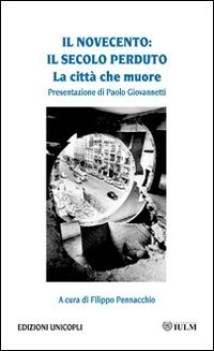 IL NOVECENTO:
IL SECOLO PERDUTO
La città che muore
Presentazione di Paolo Giovannetti

A cura di Filippo Pennacchio

EDIZIONI UNICOPLI

IULM